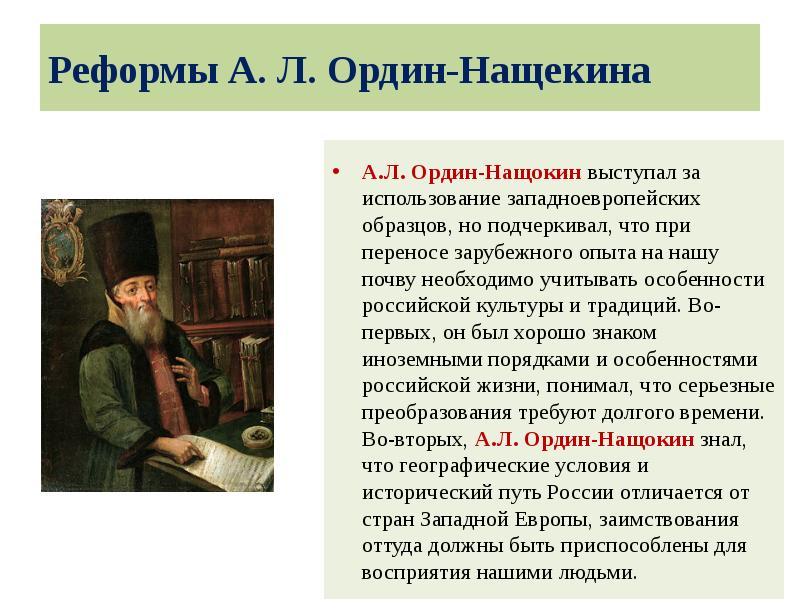 Реформы А. Л. Ордин-Нащекина

• А.Л. Ордин-Нащокин выступал за использование западноевропейских образцов, но подчеркивал, что при переносе зарубежного опыта на нашу почву необходимо учитывать особенности российской культуры и традиций. Во-первых, он был хорошо знаком иноземными порядками и особенностями российской жизни, понимал, что серьезные преобразования требуют долгого времени. Во-вторых, А.Л. Ордин-Нащокин знал, что географические условия и исторический путь России отличается от стран Западной Европы, заимствования оттуда должны быть приспособлены для восприятия нашими людьми.